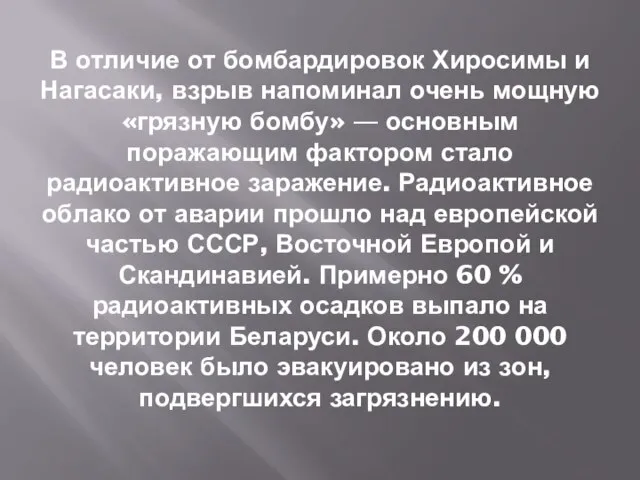 В отличие от бомбардировок Хиросимы и Нагасаки, взрыв напоминал очень мощную «грязную бомбу» — основным поражающим фактором стало радиоактивное заражение. Радиоактивное облако от аварии прошло над европейской частью СССР, Восточной Европой и Скандинавией. Примерно 60 % радиоактивных осадков выпало на территории Беларуси. Около 200 000 человек было эвакуировано из зон, подвергшихся загрязнению.